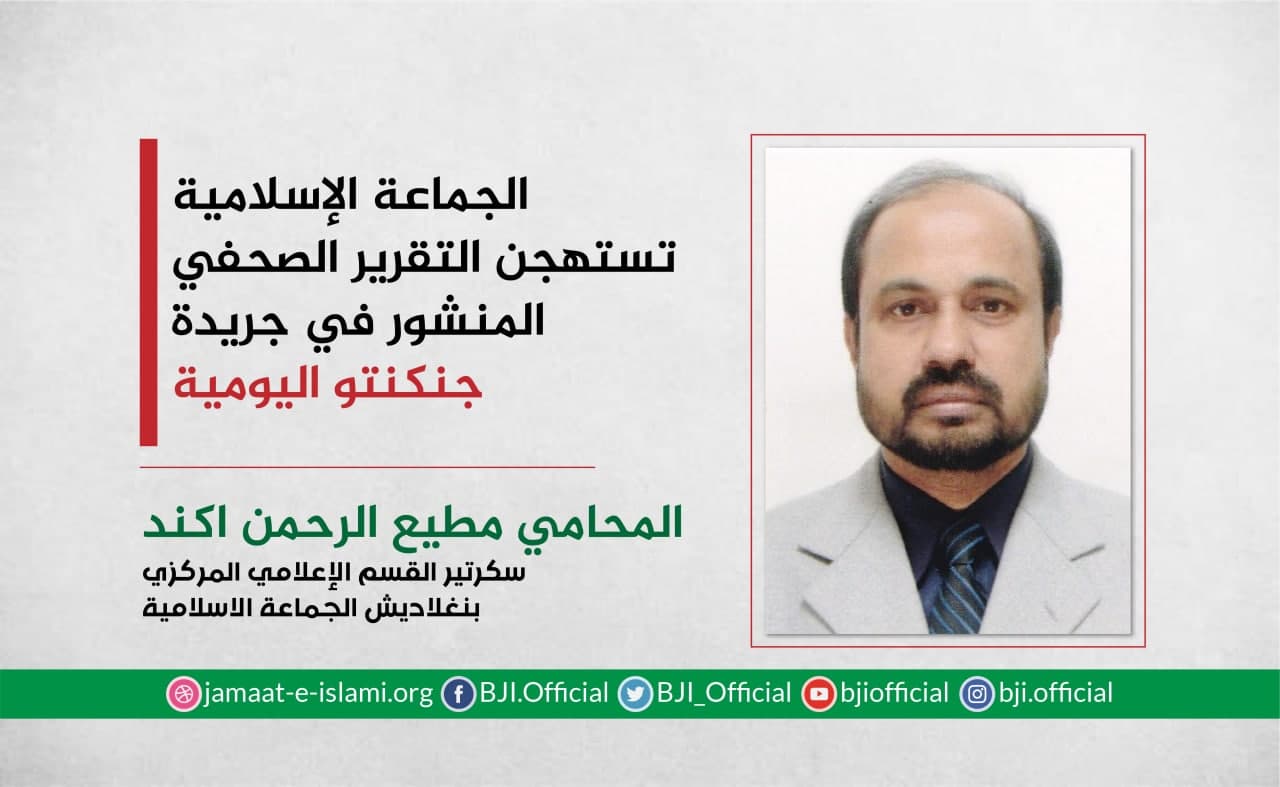 الجماعة الإسلامية
تستهجن التقرير الصحفي
المنشور في جريدة
جنكنتو اليومية

المحامي مطيع الرحمن اكند
سكرتير القسم الإعلامي المركزي
بنغلاديش الجماعة الاسلامية

jamaat-e-islami.org BJI.Official BJI_Official bjiofficial bji.official